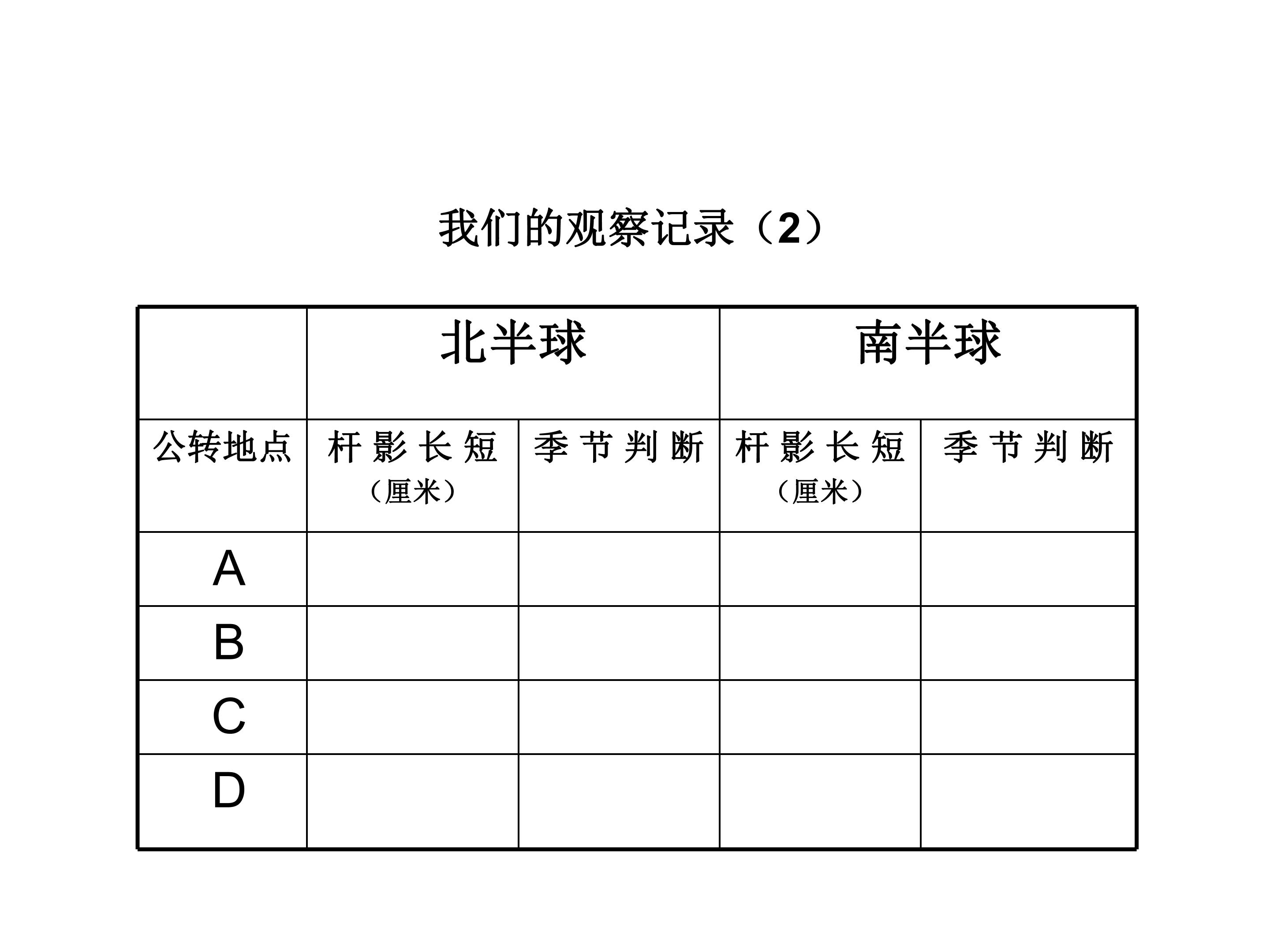 我们的观察记录（2）

|  | 北半球 |  | 南半球 |  |
|---|---|---|---|---|
| 公转地点 | 杆影长短（厘米） | 季节判断 | 杆影长短（厘米） | 季节判断 |
| A |  |  |  |  |
| B |  |  |  |  |
| C |  |  |  |  |
| D |  |  |  |  |